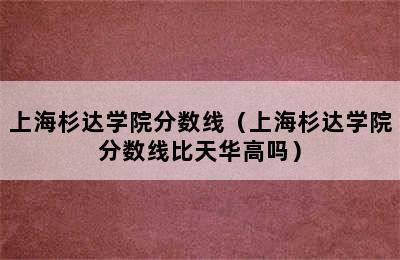 上海杉达学院分数线（上海杉达学院分数线比天华高吗）